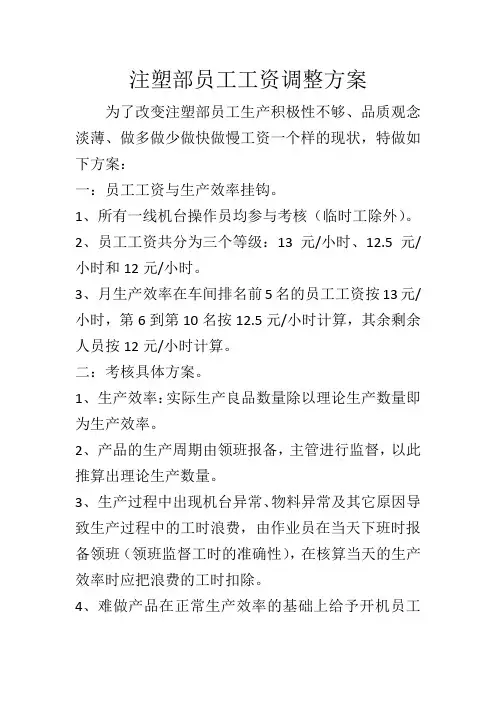 注塑部员工工资调整方案

为了改变注塑部员工生产积极性不够、品质观念淡薄、做多做少做快做慢工资一个样的现状，特做如下方案：

一：员工工资与生产效率挂钩。

1、所有一线机台操作员均参与考核（临时工除外）。

2、员工工资共分为三个等级：13 元/小时、12.5 元/小时和 12 元/小时。

3、月生产效率在车间排名前 5 名的员工工资按 13 元/小时，第 6 到第 10 名按 12.5 元/小时计算，其余剩余人员按 12 元/小时计算。

二：考核具体方案。

1、生产效率：实际生产良品数量除以理论生产数量即为生产效率。

2、产品的生产周期由领班报备，主管进行监督，以此推算出理论生产数量。

3、生产过程中出现机台异常、物料异常及其它原因导致生产过程中的工时浪费，由作业员在当天下班时报备领班（领班监督工时的准确性），在核算当天的生产效率时应把浪费的工时扣除。

4、难做产品在正常生产效率的基础上给予开机员工